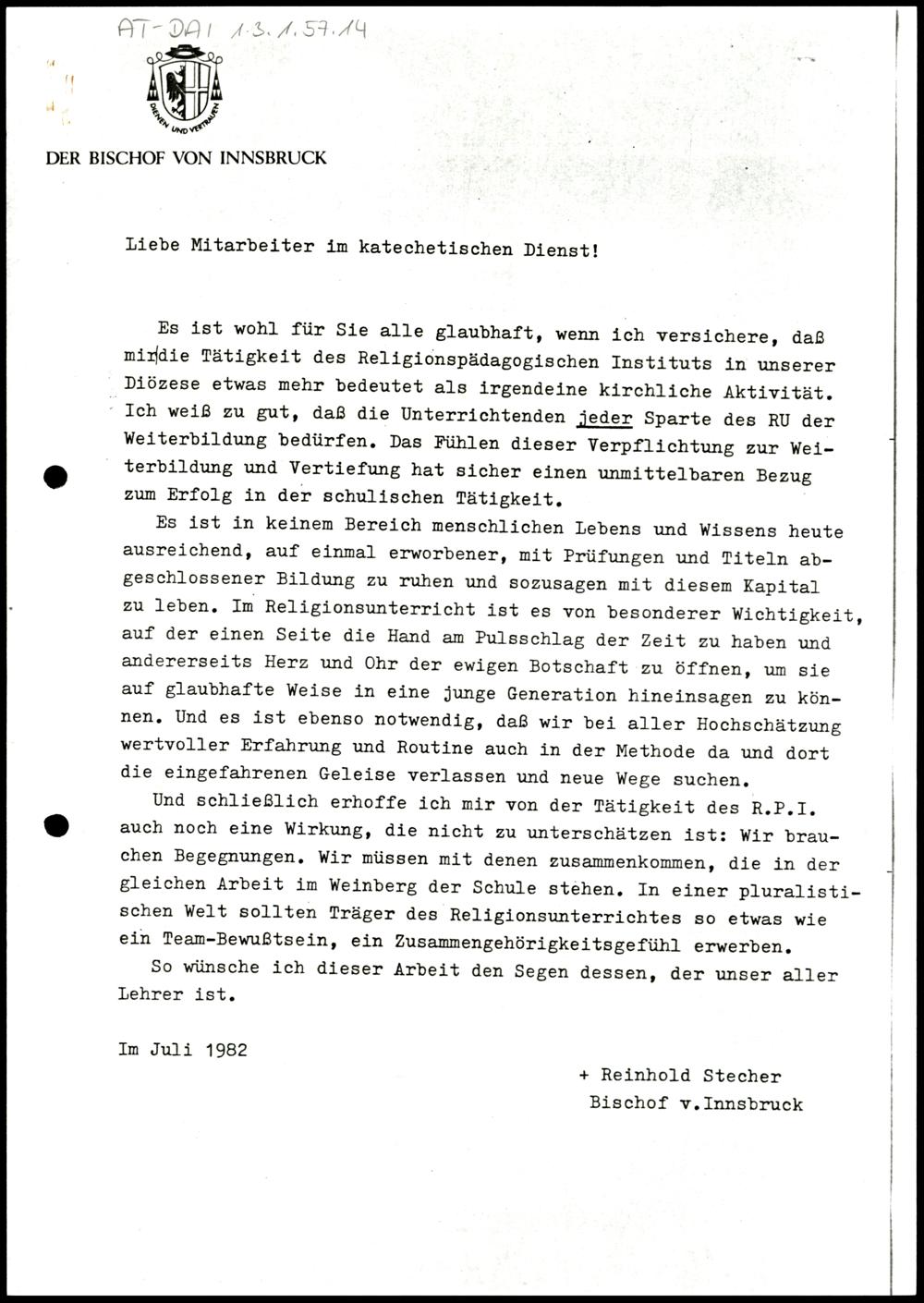 AT-DAI 1.3.1.57.14

DIENEN UND VERTRAUEN

DER BISCHOF VON INNSBRUCK

Liebe Mitarbeiter im katechetischen Dienst!

Es ist wohl für Sie alle glaubhaft, wenn ich versichere, daß mir die Tätigkeit des Religionspädagogischen Instituts in unserer Diözese etwas mehr bedeutet als irgendeine kirchliche Aktivität. Ich weiß zu gut, daß die Unterrichtenden jeder Sparte des RU der Weiterbildung bedürfen. Das Fühlen dieser Verpflichtung zur Weiterbildung und Vertiefung hat sicher einen unmittelbaren Bezug zum Erfolg in der schulischen Tätigkeit.

Es ist in keinem Bereich menschlichen Lebens und Wissens heute ausreichend, auf einmal erworbener, mit Prüfungen und Titeln abgeschlossener Bildung zu ruhen und sozusagen mit diesem Kapital zu leben. Im Religionsunterricht ist es von besonderer Wichtigkeit, auf der einen Seite die Hand am Pulsschlag der Zeit zu haben und andererseits Herz und Ohr der ewigen Botschaft zu öffnen, um sie auf glaubhafte Weise in eine junge Generation hineinsagen zu können. Und es ist ebenso notwendig, daß wir bei aller Hochschätzung wertvoller Erfahrung und Routine auch in der Methode da und dort die eingefahrenen Geleise verlassen und neue Wege suchen.

Und schließlich erhoffe ich mir von der Tätigkeit des R.P.I. auch noch eine Wirkung, die nicht zu unterschätzen ist: Wir brauchen Begegnungen. Wir müssen mit denen zusammenkommen, die in der gleichen Arbeit im Weinberg der Schule stehen. In einer pluralistischen Welt sollten Träger des Religionsunterrichtes so etwas wie ein Team-Bewußtsein, ein Zusammengehörigkeitsgefühl erwerben.

So wünsche ich dieser Arbeit den Segen dessen, der unser aller Lehrer ist.

Im Juli 1982

+ Reinhold Stecher
Bischof v.Innsbruck